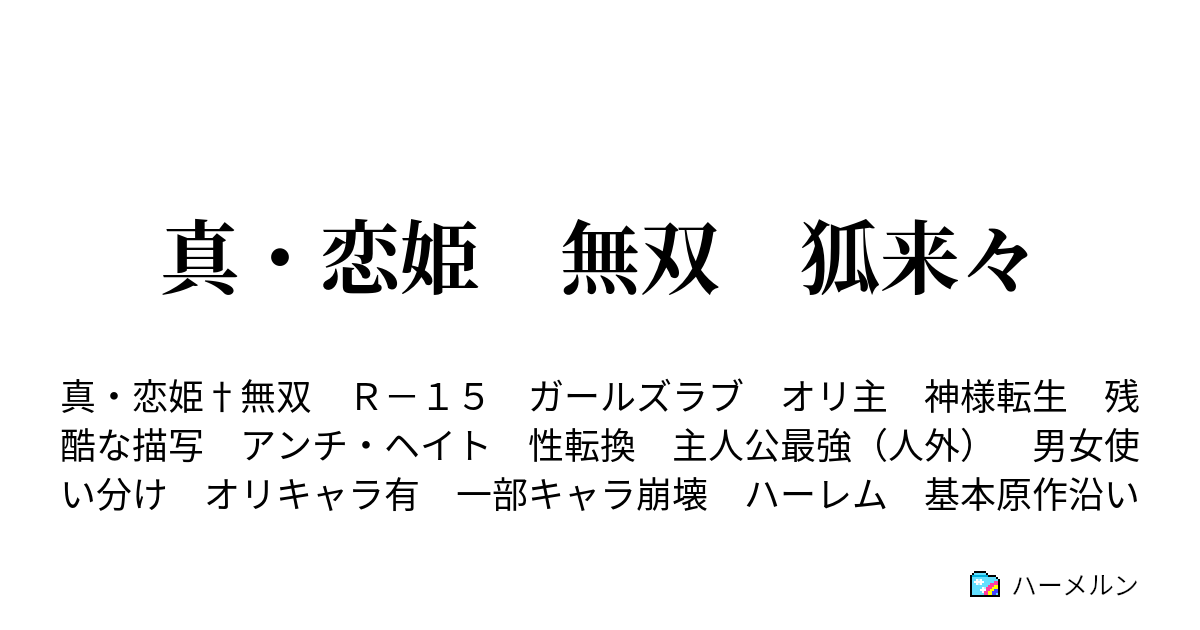 真・恋姫　無双　狐来々

真・恋姫†無双　Ｒ－１５　ガールズラブ　オリ主　神様転生　残酷な描写　アンチ・ヘイト　性転換　主人公最強（人外）　男女使い分け　オリキャラ有　一部キャラ崩壊　ハーレム　基本原作沿い

ハーメルン